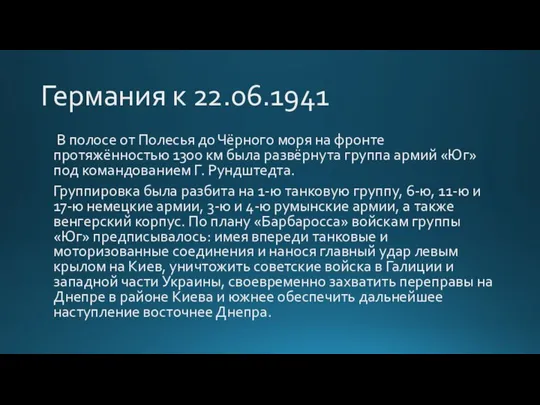 Германия к 22.06.1941

В полосе от Полесья до Чёрного моря на фронте протяжённостью 1300 км была развёрнута группа армий «Юг» под командованием Г. Рундштедта.

Группировка была разбита на 1-ю танковую группу, 6-ю, 11-ю и 17-ю немецкие армии, 3-ю и 4-ю румынские армии, а также венгерский корпус. По плану «Барбаросса» войскам группы «Юг» предписывалось: имея впереди танковые и моторизованные соединения и нанося главный удар левым крылом на Киев, уничтожить советские войска в Галиции и западной части Украины, своевременно захватить переправы на Днепре в районе Киева и южнее обеспечить дальнейшее наступление восточнее Днепра.